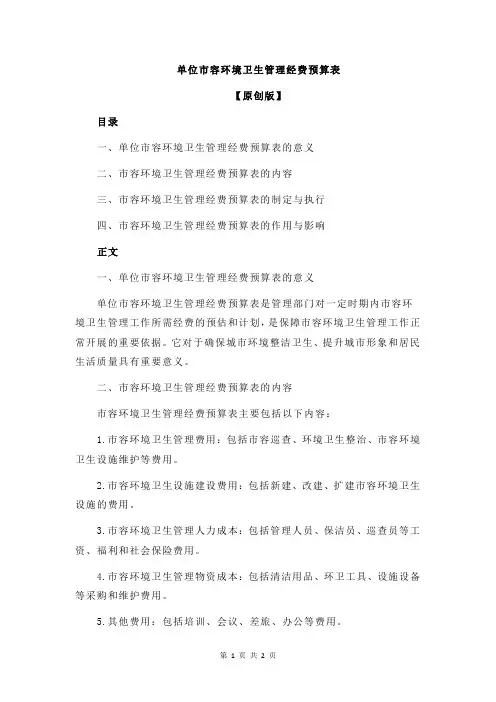 单位市容环境卫生管理经费预算表

【原创版】

目录

一、单位市容环境卫生管理经费预算表的意义

二、市容环境卫生管理经费预算表的内容

三、市容环境卫生管理经费预算表的制定与执行

四、市容环境卫生管理经费预算表的作用与影响

正文

一、单位市容环境卫生管理经费预算表的意义

单位市容环境卫生管理经费预算表是管理部门对一定时期内市容环境卫生管理工作所需经费的预估和计划，是保障市容环境卫生管理工作正常开展的重要依据。它对于确保城市环境整洁卫生、提升城市形象和居民生活质量具有重要意义。

二、市容环境卫生管理经费预算表的内容

市容环境卫生管理经费预算表主要包括以下内容：

1.市容环境卫生管理费用：包括市容巡查、环境卫生整治、市容环境卫生设施维护等费用。

2.市容环境卫生设施建设费用：包括新建、改建、扩建市容环境卫生设施的费用。

3.市容环境卫生管理人力成本：包括管理人员、保洁员、巡查员等工资、福利和社会保险费用。

4.市容环境卫生管理物资成本：包括清洁用品、环卫工具、设施设备等采购和维护费用。

5.其他费用：包括培训、会议、差旅、办公等费用。

第 1 页 共 2 页